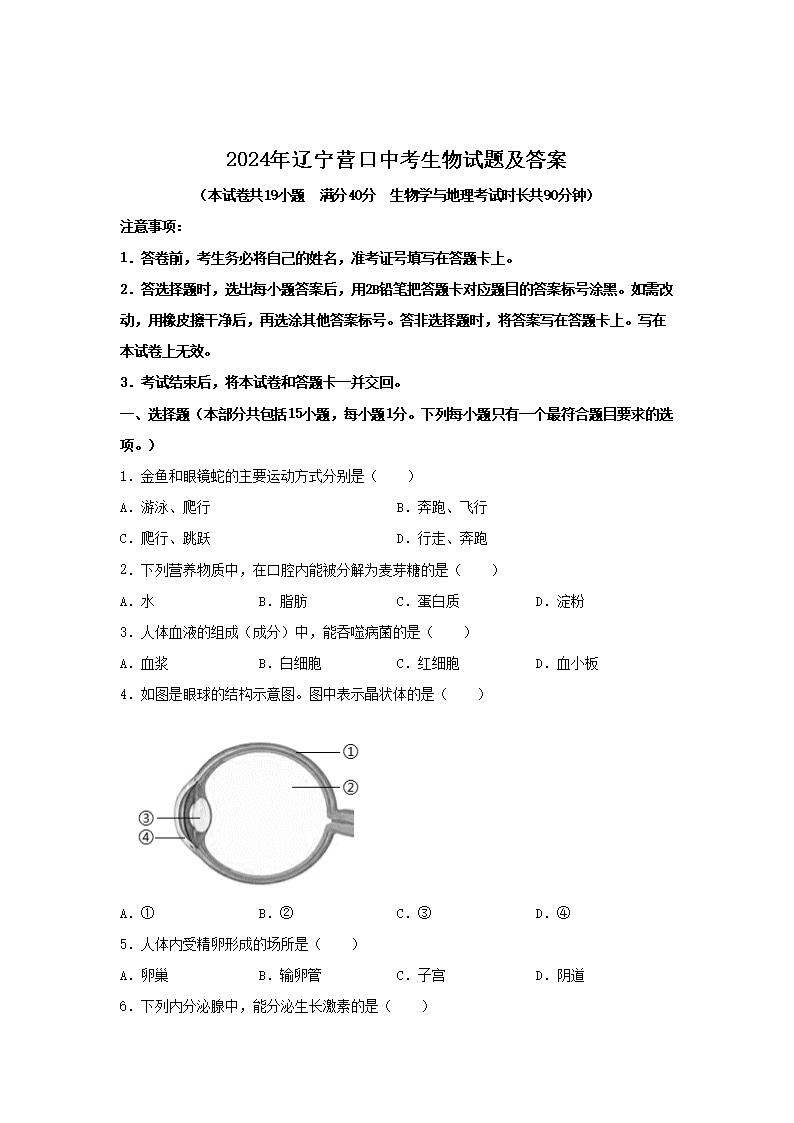 2024年辽宁营口中考生物试题及答案

（本试卷共19小题　满分40分　生物学与地理考试时长共90分钟）

注意事项：

1．答卷前，考生务必将自己的姓名，准考证号填写在答题卡上。

2．答选择题时，选出每小题答案后，用2B铅笔把答题卡对应题目的答案标号涂黑。如需改动，用橡皮擦干净后，再选涂其他答案标号。答非选择题时，将答案写在答题卡上。写在本试卷上无效。

3．考试结束后，将本试卷和答题卡一并交回。

一、选择题（本部分共包括15小题，每小题1分。下列每小题只有一个最符合题目要求的选项。）

1．金鱼和眼镜蛇的主要运动方式分别是（　　）

A．游泳、爬行　　B．奔跑、飞行

C．爬行、跳跃　　D．行走、奔跑

2．下列营养物质中，在口腔内能被分解为麦芽糖的是（　　）

A．水　　B．脂肪　　C．蛋白质　　D．淀粉

3．人体血液的组成（成分）中，能吞噬病菌的是（　　）

A．血浆　　B．白细胞　　C．红细胞　　D．血小板

4．如图是眼球的结构示意图。图中表示晶状体的是（　　）

①
②
③
④

A．①　　B．②　　C．③　　D．④

5．人体内受精卵形成的场所是（　　）

A．卵巢　　B．输卵管　　C．子宫　　D．阴道

6．下列内分泌腺中，能分泌生长激素的是（　　）